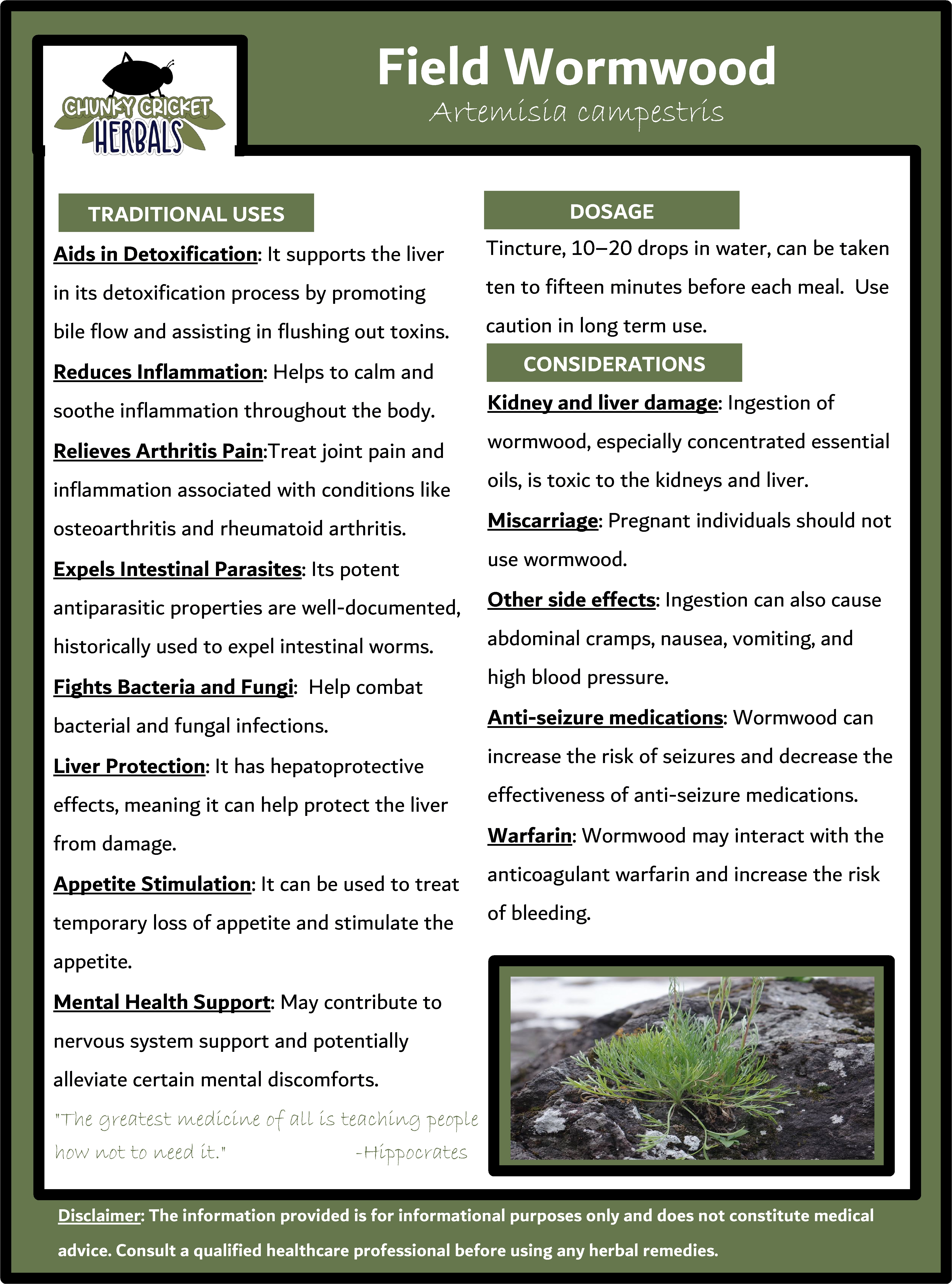 CHUNKY CRICKET HERBALS

Field Wormwood

Artemisia campestris

TRADITIONAL USES

Aids in Detoxification: It supports the liver in its detoxification process by promoting bile flow and assisting in flushing out toxins.

Reduces Inflammation: Helps to calm and soothe inflammation throughout the body.

Relieves Arthritis Pain:Treat joint pain and inflammation associated with conditions like osteoarthritis and rheumatoid arthritis.

Expels Intestinal Parasites: Its potent antiparasitic properties are well-documented, historically used to expel intestinal worms.

Fights Bacteria and Fungi: Help combat bacterial and fungal infections.

Liver Protection: It has hepatoprotective effects, meaning it can help protect the liver from damage.

Appetite Stimulation: It can be used to treat temporary loss of appetite and stimulate the appetite.

Mental Health Support: May contribute to nervous system support and potentially alleviate certain mental discomforts.

"The greatest medicine of all is teaching people how not to need it." -Hippocrates

DOSAGE

Tincture, 10–20 drops in water, can be taken ten to fifteen minutes before each meal. Use caution in long term use.

CONSIDERATIONS

Kidney and liver damage: Ingestion of wormwood, especially concentrated essential oils, is toxic to the kidneys and liver.

Miscarriage: Pregnant individuals should not use wormwood.

Other side effects: Ingestion can also cause abdominal cramps, nausea, vomiting, and high blood pressure.

Anti-seizure medications: Wormwood can increase the risk of seizures and decrease the effectiveness of anti-seizure medications.

Warfarin: Wormwood may interact with the anticoagulant warfarin and increase the risk of bleeding.

Disclaimer: The information provided is for informational purposes only and does not constitute medical advice. Consult a qualified healthcare professional before using any herbal remedies.